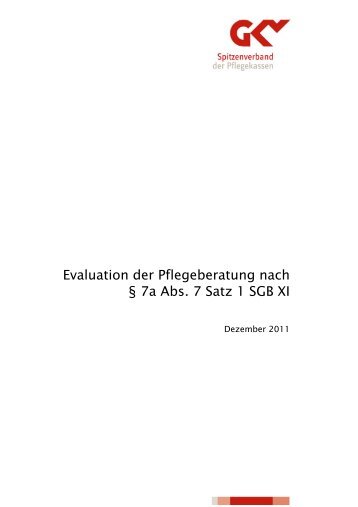 GKV
Spitzenverband
der Pflegekassen

Evaluation der Pflegeberatung nach § 7a Abs. 7 Satz 1 SGB XI

Dezember 2011